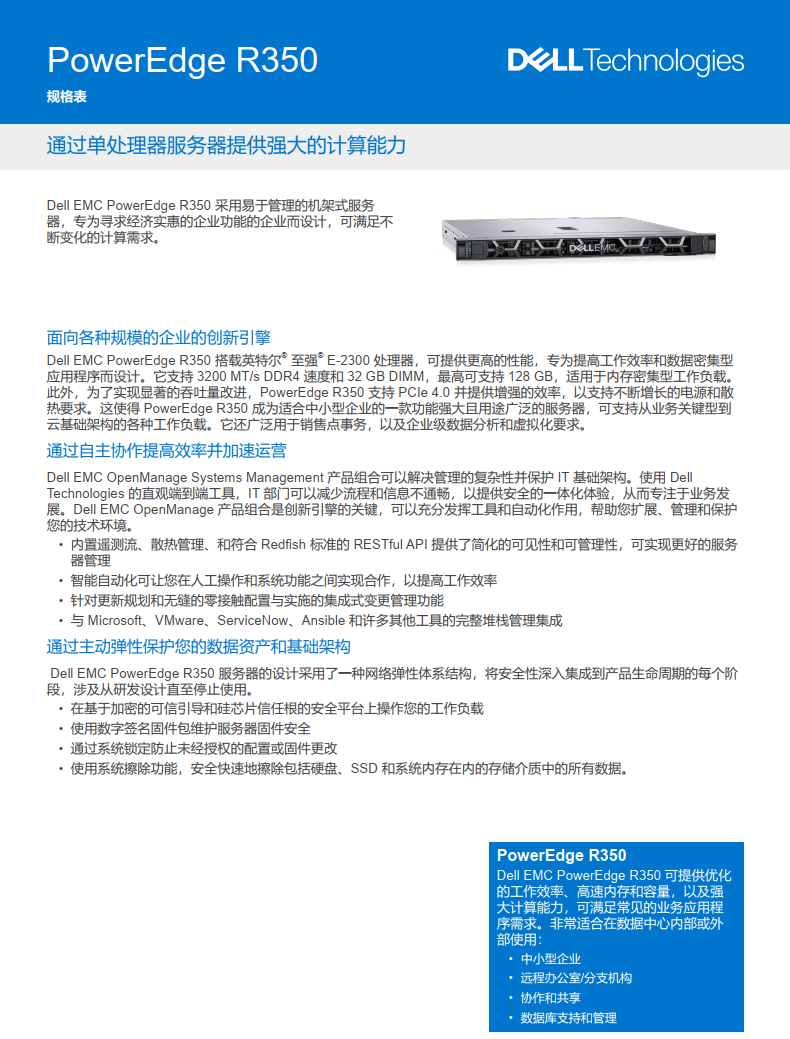 PowerEdge R350

规格表

DELL Technologies

通过单处理器服务器提供强大的计算能力

Dell EMC PowerEdge R350 采用易于管理的机架式服务器，专为寻求经济实惠的企业功能的企业而设计，可满足不断变化的计算需求。

DELL EMC

面向各种规模的企业的创新引擎

Dell EMC PowerEdge R350 搭载英特尔® 至强® E-2300 处理器，可提供更高的性能，专为提高工作效率和数据密集型应用程序而设计。它支持 3200 MT/s DDR4 速度和 32 GB DIMM，最高可支持 128 GB，适用于内存密集型工作负载。此外，为了实现显著的吞吐量改进，PowerEdge R350 支持 PCIe 4.0 并提供增强的效率，以支持不断增长的电源和散热要求。这使得 PowerEdge R350 成为适合中小型企业的一款功能强大且用途广泛的服务器，可支持从业务关键型到云基础架构的各种工作负载。它还广泛用于销售点事务，以及企业级数据分析和虚拟化要求。

通过自主协作提高效率并加速运营

Dell EMC OpenManage Systems Management 产品组合可以解决管理的复杂性并保护 IT 基础架构。使用 Dell Technologies 的直观端到端工具，IT 部门可以减少流程和信息不通畅，以提供安全的一体化体验，从而专注于业务发展。Dell EMC OpenManage 产品组合是创新引擎的关键，可以充分发挥工具和自动化作用，帮助您扩展、管理和保护您的技术环境。

• 内置遥测流、散热管理、和符合 Redfish 标准的 RESTful API 提供了简化的可见性和可管理性，可实现更好的服务器管理
• 智能自动化可让您在人工操作和系统功能之间实现合作，以提高工作效率
• 针对更新规划和无缝的零接触配置与实施的集成式变更管理功能
• 与 Microsoft、VMware、ServiceNow、Ansible 和许多其他工具的完整堆栈管理集成

通过主动弹性保护您的数据资产和基础架构

Dell EMC PowerEdge R350 服务器的设计采用了一种网络弹性体系结构，将安全性深入集成到产品生命周期的每个阶段，涉及从研发设计直至停止使用。

• 在基于加密的可信引导和硅芯片信任根的安全平台上操作您的工作负载
• 使用数字签名固件包维护服务器固件安全
• 通过系统锁定防止未经授权的配置或固件更改
• 使用系统擦除功能，安全快速地擦除包括硬盘、SSD 和系统内存在内的存储介质中的所有数据。

PowerEdge R350

Dell EMC PowerEdge R350 可提供优化的工作效率、高速内存和容量，以及强大计算能力，可满足常见的业务应用程序需求。非常适合在数据中心内部或外部使用：

• 中小型企业
• 远程办公室/分支机构
• 协作和共享
• 数据库支持和管理